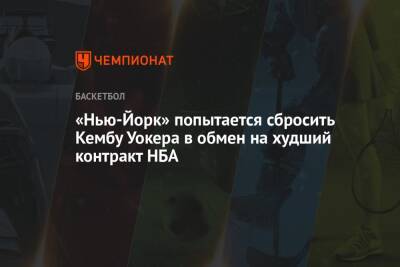 ЧЕМПИОНАТ

БАСКЕТБОЛ

«Нью-Йорк» попытается сбросить Кембу Уокера в обмен на худший контракт НБА